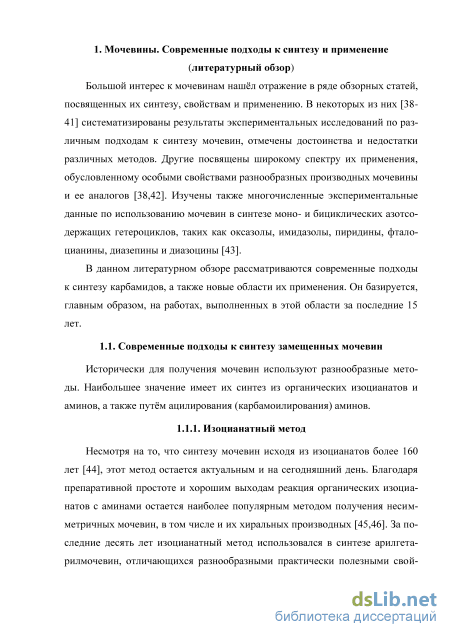 1. Мочевины. Современные подходы к синтезу и применение (литературный обзор)

Большой интерес к мочевинам нашёл отражение в ряде обзорных статей, посвященных их синтезу, свойствам и применению. В некоторых из них [38-41] систематизированы результаты экспериментальных исследований по различным подходам к синтезу мочевин, отмечены достоинства и недостатки различных методов. Другие посвящены широкому спектру их применения, обусловленному особыми свойствами разнообразных производных мочевины и ее аналогов [38,42]. Изучены также многочисленные экспериментальные данные по использованию мочевин в синтезе моно- и бициклических азотсодержащих гетероциклов, таких как оксазолы, имидазолы, пиридины, фталоцианины, диазепины и диазоцины [43].

В данном литературном обзоре рассматриваются современные подходы к синтезу карбамидов, а также новые области их применения. Он базируется, главным образом, на работах, выполненных в этой области за последние 15 лет.

1.1. Современные подходы к синтезу замещенных мочевин

Исторически для получения мочевин используют разнообразные методы. Наибольшее значение имеет их синтез из органических изоцианатов и аминов, а также путём ацилирования (карбамоилирования) аминов.

1.1.1. Изоцианатный метод

Несмотря на то, что синтезу мочевин исходя из изоцианатов более 160 лет [44], этот метод остается актуальным и на сегодняшний день. Благодаря препаративной простоте и хорошим выходам реакция органических изоцианатов с аминами остается наиболее популярным методом получения несимметричных мочевин, в том числе и их хиральных производных [45,46]. За последние десять лет изоцианатный метод использовался в синтезе арилгетарилмочевин, отличающихся разнообразными практически полезными свой-

dsLib.net
библиотека диссертаций